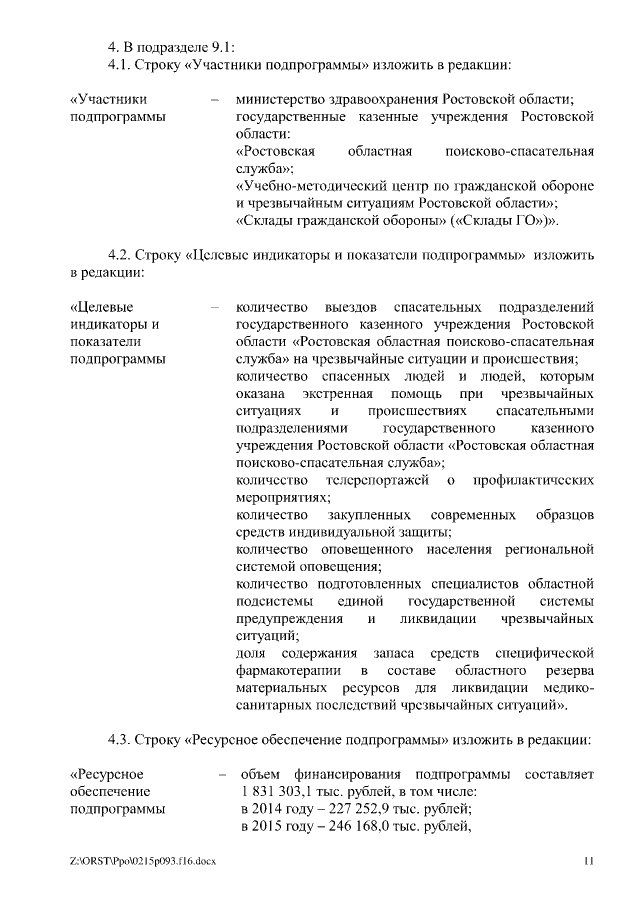 4. В подразделе 9.1:
4.1. Строку «Участники подпрограммы» изложить в редакции:

«Участники подпрограммы – министерство здравоохранения Ростовской области; государственные казенные учреждения Ростовской области:
«Ростовская областная поисково-спасательная служба»;
«Учебно-методический центр по гражданской обороне и чрезвычайным ситуациям Ростовской области»;
«Склады гражданской обороны» («Склады ГО»)».

4.2. Строку «Целевые индикаторы и показатели подпрограммы» изложить в редакции:

«Целевые индикаторы и показатели подпрограммы – количество выездов спасательных подразделений государственного казенного учреждения Ростовской области «Ростовская областная поисково-спасательная служба» на чрезвычайные ситуации и происшествия;
количество спасенных людей и людей, которым оказана экстренная помощь при чрезвычайных ситуациях и происшествиях спасательными подразделениями государственного казенного учреждения Ростовской области «Ростовская областная поисково-спасательная служба»;
количество телерепортажей о профилактических мероприятиях;
количество закупленных современных образцов средств индивидуальной защиты;
количество оповещенного населения региональной системой оповещения;
количество подготовленных специалистов областной подсистемы единой государственной системы предупреждения и ликвидации чрезвычайных ситуаций;
доля содержания запаса средств специфической фармакотерапии в составе областного резерва материальных ресурсов для ликвидации медико-санитарных последствий чрезвычайных ситуаций».

4.3. Строку «Ресурсное обеспечение подпрограммы» изложить в редакции:

«Ресурсное обеспечение подпрограммы – объем финансирования подпрограммы составляет 1 831 303,1 тыс. рублей, в том числе:
в 2014 году – 227 252,9 тыс. рублей;
в 2015 году – 246 168,0 тыс. рублей,

Z:\ORST\Ppo\0215p093.f16.docx 11